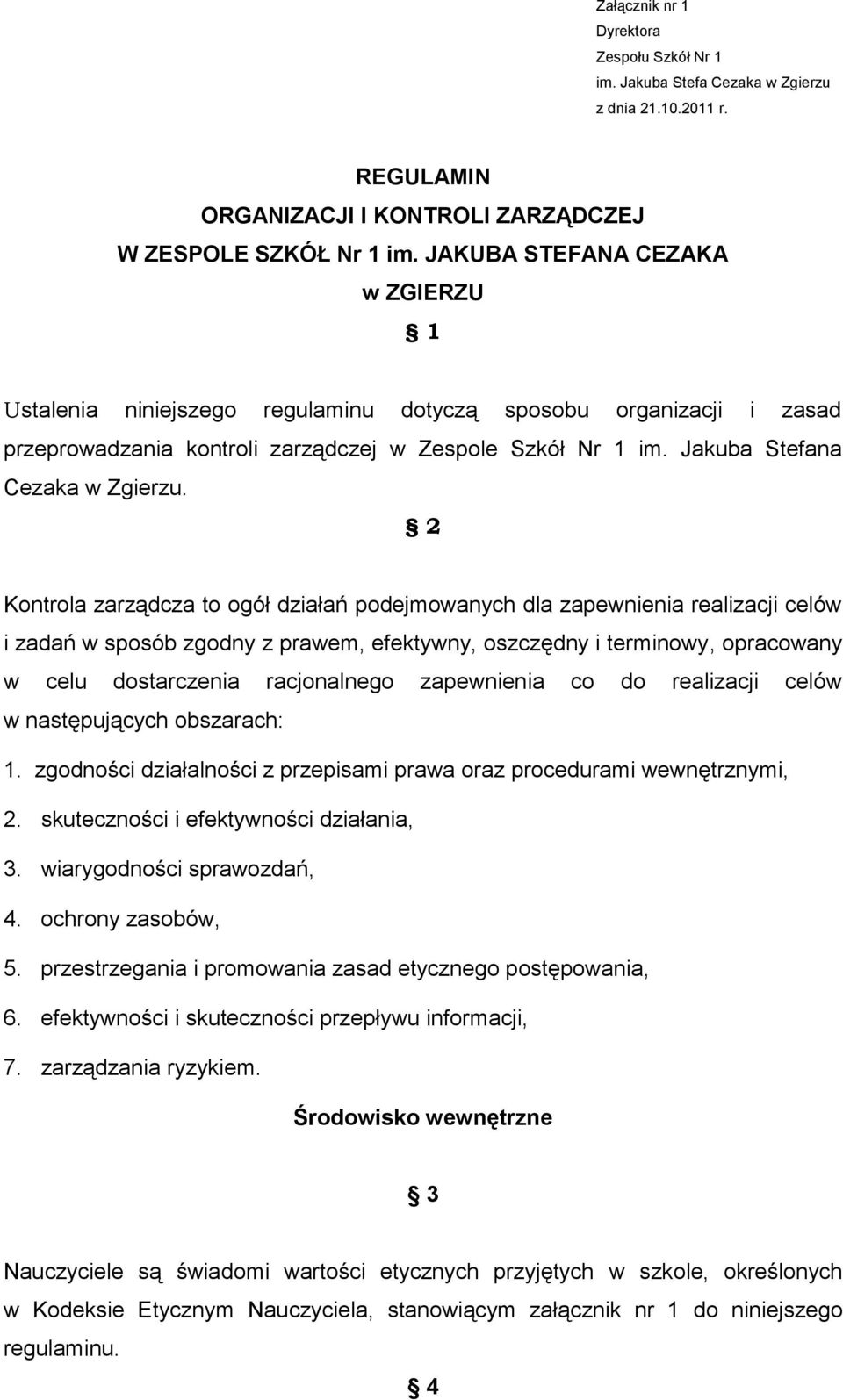 Załącznik nr 1
Dyrektora
Zespołu Szkół Nr 1
im. Jakuba Stefa Cezaka w Zgierzu
z dnia 21.10.2011 r.

REGULAMIN
ORGANIZACJI I KONTROLI ZARZĄDCZEJ
W ZESPOLE SZKÓŁ Nr 1 im. JAKUBA STEFANA CEZAKA
w ZGIERZU

§ 1

Ustalenia niniejszego regulaminu dotyczą sposobu organizacji i zasad przeprowadzania kontroli zarządczej w Zespole Szkół Nr 1 im. Jakuba Stefana Cezaka w Zgierzu.

§ 2

Kontrola zarządcza to ogół działań podejmowanych dla zapewnienia realizacji celów i zadań w sposób zgodny z prawem, efektywny, oszczędny i terminowy, opracowany w celu dostarczenia racjonalnego zapewnienia co do realizacji celów w następujących obszarach:
1. zgodności działalności z przepisami prawa oraz procedurami wewnętrznymi,
2. skuteczności i efektywności działania,
3. wiarygodności sprawozdań,
4. ochrony zasobów,
5. przestrzegania i promowania zasad etycznego postępowania,
6. efektywności i skuteczności przepływu informacji,
7. zarządzania ryzykiem.

Środowisko wewnętrzne

§ 3

Nauczyciele są świadomi wartości etycznych przyjętych w szkole, określonych w Kodeksie Etycznym Nauczyciela, stanowiącym załącznik nr 1 do niniejszego regulaminu.

§ 4